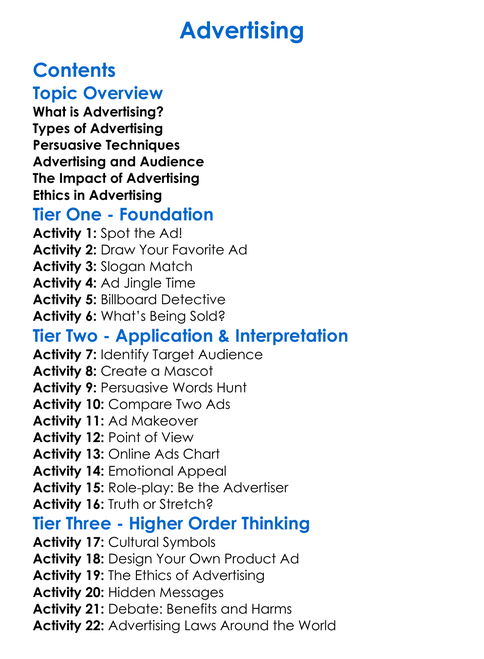 Advertising

Contents

Topic Overview

What is Advertising?
Types of Advertising
Persuasive Techniques
Advertising and Audience
The Impact of Advertising
Ethics in Advertising

Tier One - Foundation

Activity 1: Spot the Ad!
Activity 2: Draw Your Favorite Ad
Activity 3: Slogan Match
Activity 4: Ad Jingle Time
Activity 5: Billboard Detective
Activity 6: What's Being Sold?

Tier Two - Application & Interpretation

Activity 7: Identify Target Audience
Activity 8: Create a Mascot
Activity 9: Persuasive Words Hunt
Activity 10: Compare Two Ads
Activity 11: Ad Makeover
Activity 12: Point of View
Activity 13: Online Ads Chart
Activity 14: Emotional Appeal
Activity 15: Role-play: Be the Advertiser
Activity 16: Truth or Stretch?

Tier Three - Higher Order Thinking

Activity 17: Cultural Symbols
Activity 18: Design Your Own Product Ad
Activity 19: The Ethics of Advertising
Activity 20: Hidden Messages
Activity 21: Debate: Benefits and Harms
Activity 22: Advertising Laws Around the World